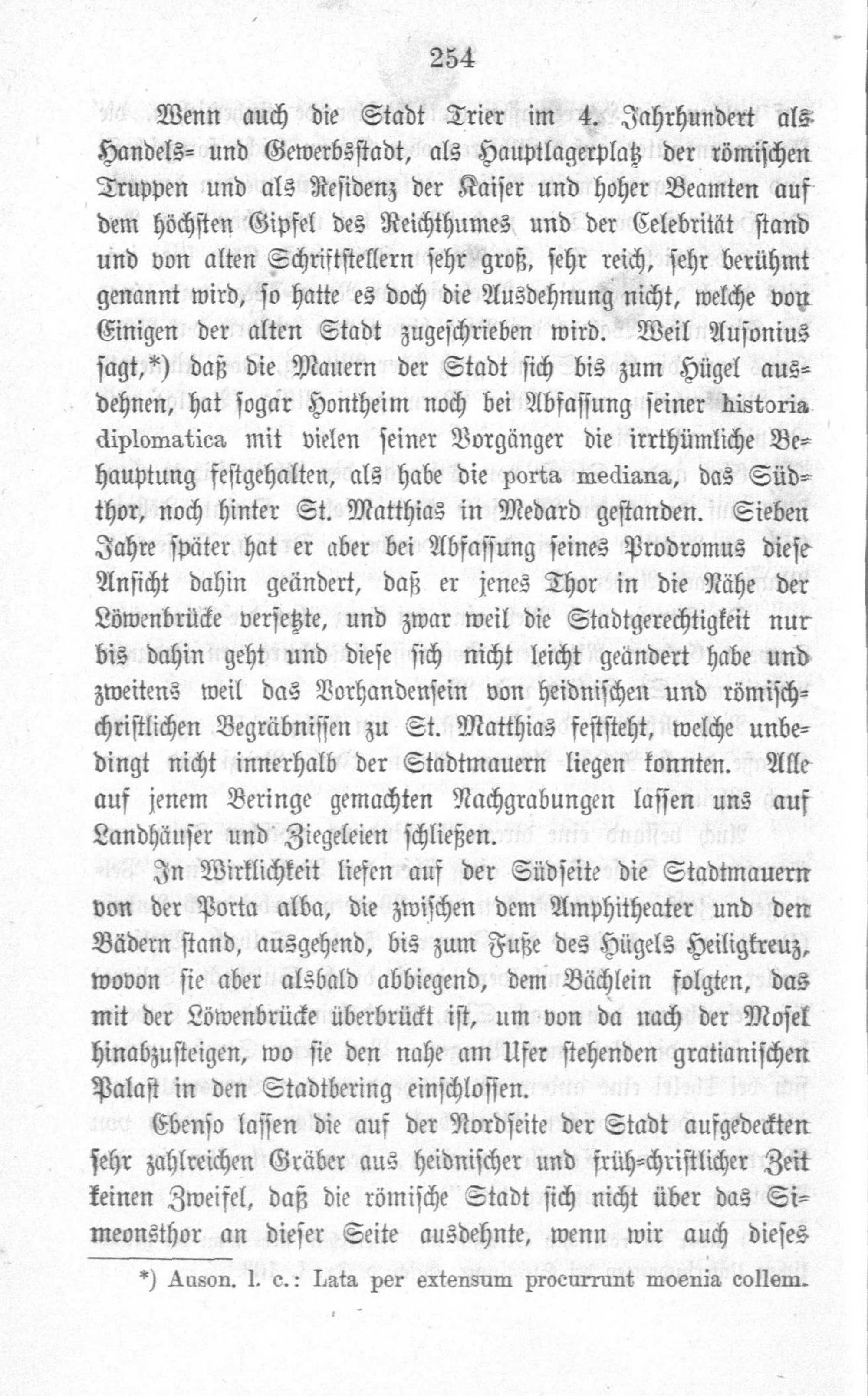 254

Wenn auch die Stadt Trier im 4. Jahrhundert als Handels- und Gewerbsstadt, als Hauptlagerplatz der römischen Truppen und als Residenz der Kaiser und hoher Beamten auf dem höchsten Gipfel des Reichthumes und der Celebrität stand und von alten Schriftstellern sehr groß, sehr reich, sehr berühmt genannt wird, so hatte es doch die Ausdehnung nicht, welche von Einigen der alten Stadt zugeschrieben wird. Weil Ausonius sagt,*) daß die Mauern der Stadt sich bis zum Hügel ausdehnen, hat sogar Hontheim noch bei Abfassung seiner historia diplomatica mit vielen seiner Vorgänger die irrthümliche Behauptung festgehalten, als habe die porta mediana, das Südthor, noch hinter St. Matthias in Medard gestanden. Sieben Jahre später hat er aber bei Abfassung seines Prodromus diese Ansicht dahin geändert, daß er jenes Thor in die Nähe der Löwenbrücke versetzte, und zwar weil die Stadtgerechtigkeit nur bis dahin geht und diese sich nicht leicht geändert habe und zweitens weil das Vorhandensein von heidnischen und römisch-christlichen Begräbnissen zu St. Matthias feststeht, welche unbedingt nicht innerhalb der Stadtmauern liegen konnten. Alle auf jenem Beringe gemachten Nachgrabungen lassen uns auf Landhäuser und Ziegeleien schließen.

In Wirklichkeit liefen auf der Südseite die Stadtmauern von der Porta alba, die zwischen dem Amphitheater und den Bädern stand, ausgehend, bis zum Fuße des Hügels Heiligkreuz, wovon sie aber alsbald abbiegend, dem Bächlein folgten, das mit der Löwenbrücke überbrückt ist, um von da nach der Mosel hinabzusteigen, wo sie den nahe am Ufer stehenden gratianischen Palast in den Stadtbering einschlossen.

Ebenso lassen die auf der Nordseite der Stadt aufgedeckten sehr zahlreichen Gräber aus heidnischer und früh-christlicher Zeit keinen Zweifel, daß die römische Stadt sich nicht über das Simeonsthor an dieser Seite ausdehnte, wenn wir auch dieses

*) Auson. l. c.: Lata per extensum procurrunt moenia collem.